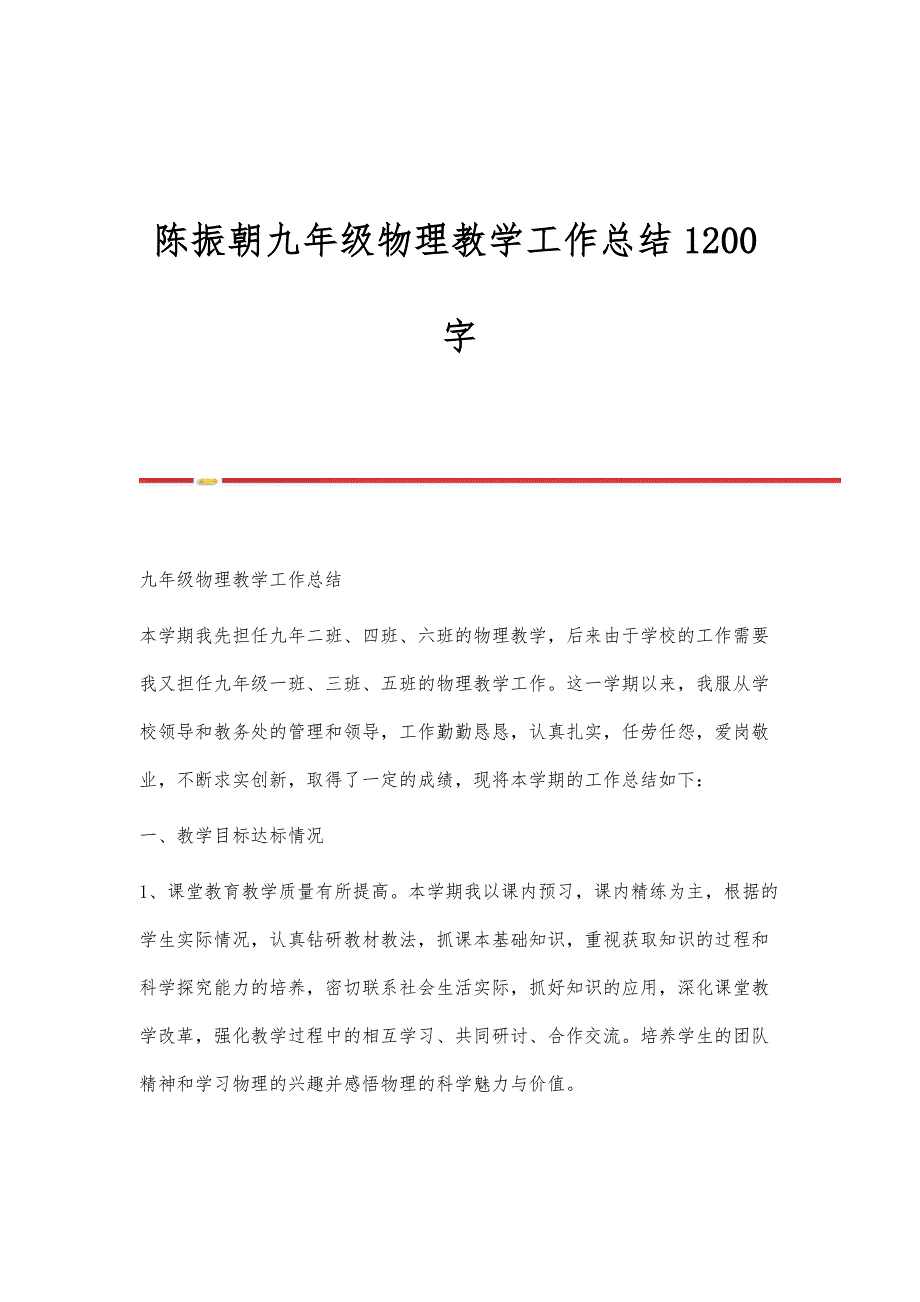 陈振朝九年级物理教学工作总结1200字

九年级物理教学工作总结

本学期我先担任九年二班、四班、六班的物理教学，后来由于学校的工作需要我又担任九年级一班、三班、五班的物理教学工作。这一学期以来，我服从学校领导和教务处的管理和领导，工作勤勤恳恳，认真扎实，任劳任怨，爱岗敬业，不断求实创新，取得了一定的成绩，现将本学期的工作总结如下：

一、教学目标达标情况

1、课堂教育教学质量有所提高。本学期我以课内预习，课内精练为主，根据的学生实际情况，认真钻研教材教法，抓课本基础知识，重视获取知识的过程和科学探究能力的培养，密切联系社会生活实际，抓好知识的应用，深化课堂教学改革，强化教学过程中的相互学习、共同研讨、合作交流。培养学生的团队精神和学习物理的兴趣并感悟物理的科学魅力与价值。